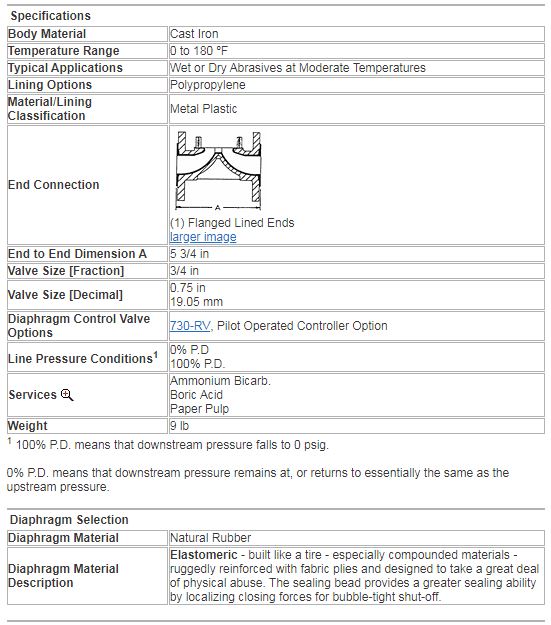 Specifications

| | |
|---|---|
| Body Material | Cast Iron |
| Temperature Range | 0 to 180 °F |
| Typical Applications | Wet or Dry Abrasives at Moderate Temperatures |
| Lining Options | Polypropylene |
| Material/Lining Classification | Metal Plastic |
| End Connection | A (1) Flanged Lined Ends larger image |
| End to End Dimension A | 5 3/4 in |
| Valve Size [Fraction] | 3/4 in |
| Valve Size [Decimal] | 0.75 in 19.05 mm |
| Diaphragm Control Valve Options | 730-RV, Pilot Operated Controller Option |
| Line Pressure Conditions$^1$ | 0% P.D 100% P.D. |
| Services | Ammonium Bicarb. Boric Acid Paper Pulp |
| Weight | 9 lb |

$^1$ 100% P.D. means that downstream pressure falls to 0 psig.

0% P.D. means that downstream pressure remains at, or returns to essentially the same as the upstream pressure.

Diaphragm Selection

| | |
|---|---|
| Diaphragm Material | Natural Rubber |
| Diaphragm Material Description | Elastomeric - built like a tire - especially compounded materials - ruggedly reinforced with fabric plies and designed to take a great deal of physical abuse. The sealing bead provides a greater sealing ability by localizing closing forces for bubble-tight shut-off. |